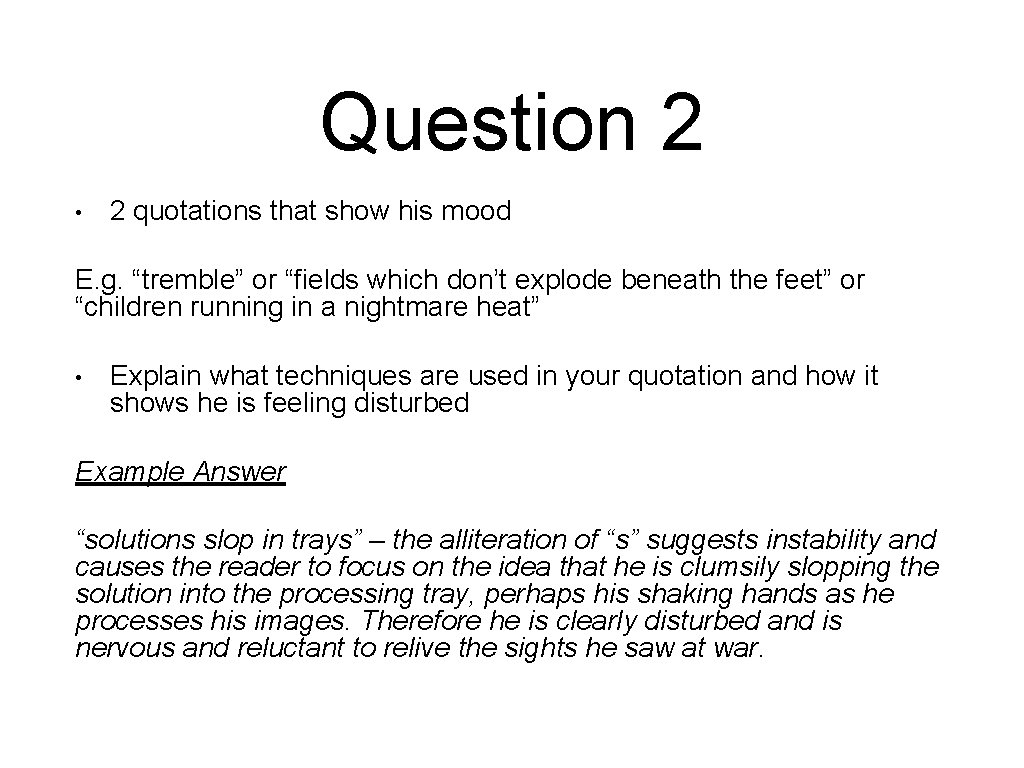 Question 2

• 2 quotations that show his mood

E.g. “tremble” or “fields which don’t explode beneath the feet” or “children running in a nightmare heat”

• Explain what techniques are used in your quotation and how it shows he is feeling disturbed

Example Answer

“solutions slop in trays” – the alliteration of “s” suggests instability and causes the reader to focus on the idea that he is clumsily slopping the solution into the processing tray, perhaps his shaking hands as he processes his images. Therefore he is clearly disturbed and is nervous and reluctant to relive the sights he saw at war.